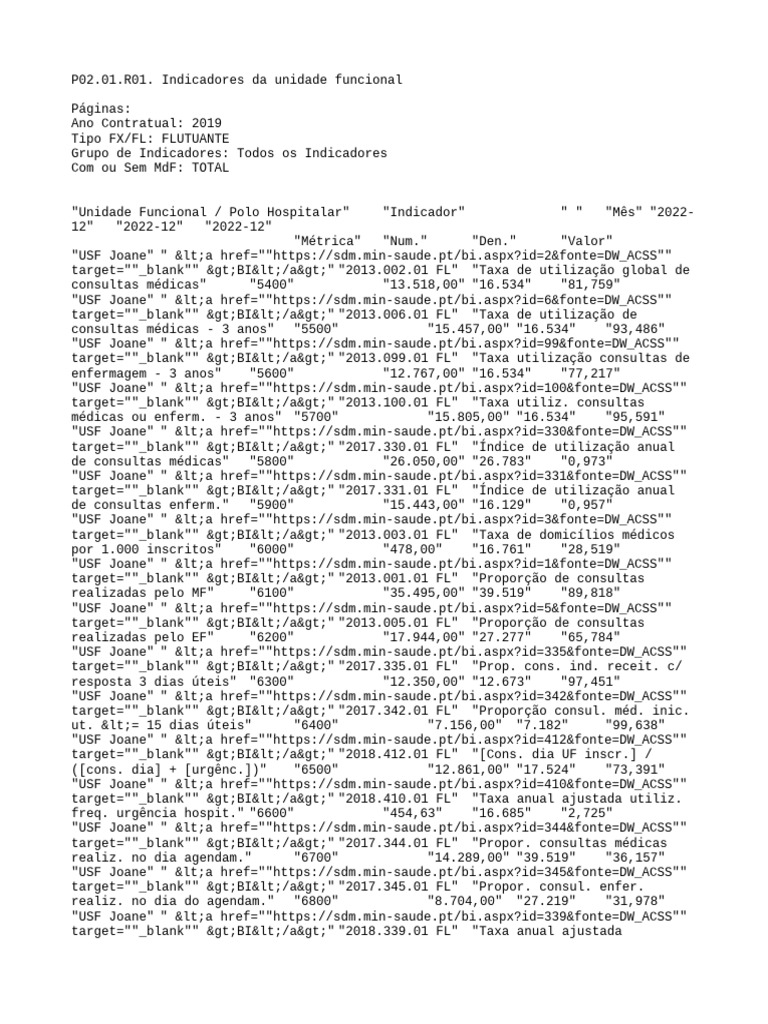 P02.01.R01. Indicadores da unidade funcional

Páginas:
Ano Contratual: 2019
Tipo FX/FL: FLUTUANTE
Grupo de Indicadores: Todos os Indicadores
Com ou Sem MdF: TOTAL

"Unidade Funcional / Polo Hospitalar" "Indicador" " " "Mês" "2022-12" "2022-12" "2022-12"
"Métrica" "Num." "Den." "Valor"
"USF Joane" " &lt;a href=""https://sdm.min-saude.pt/bi.aspx?id=2&fonte=DW_ACSS"" target=""_blank"" &gt;BI&lt;/a&gt;" "2013.002.01 FL" "Taxa de utilização global de consultas médicas" "5400" "13.518,00" "16.534" "81,759"
"USF Joane" " &lt;a href=""https://sdm.min-saude.pt/bi.aspx?id=6&fonte=DW_ACSS"" target=""_blank"" &gt;BI&lt;/a&gt;" "2013.006.01 FL" "Taxa de utilização de consultas médicas - 3 anos" "5500" "15.457,00" "16.534" "93,486"
"USF Joane" " &lt;a href=""https://sdm.min-saude.pt/bi.aspx?id=99&fonte=DW_ACSS"" target=""_blank"" &gt;BI&lt;/a&gt;" "2013.099.01 FL" "Taxa utilização consultas de enfermagem - 3 anos" "5600" "12.767,00" "16.534" "77,217"
"USF Joane" " &lt;a href=""https://sdm.min-saude.pt/bi.aspx?id=100&fonte=DW_ACSS"" target=""_blank"" &gt;BI&lt;/a&gt;" "2013.100.01 FL" "Taxa utiliz. consultas médicas ou enferm. - 3 anos" "5700" "15.805,00" "16.534" "95,591"
"USF Joane" " &lt;a href=""https://sdm.min-saude.pt/bi.aspx?id=330&fonte=DW_ACSS"" target=""_blank"" &gt;BI&lt;/a&gt;" "2017.330.01 FL" "Índice de utilização anual de consultas médicas" "5800" "26.050,00" "26.783" "0,973"
"USF Joane" " &lt;a href=""https://sdm.min-saude.pt/bi.aspx?id=331&fonte=DW_ACSS"" target=""_blank"" &gt;BI&lt;/a&gt;" "2017.331.01 FL" "Índice de utilização anual de consultas enferm." "5900" "15.443,00" "16.129" "0,957"
"USF Joane" " &lt;a href=""https://sdm.min-saude.pt/bi.aspx?id=3&fonte=DW_ACSS"" target=""_blank"" &gt;BI&lt;/a&gt;" "2013.003.01 FL" "Taxa de domicílios médicos por 1.000 inscritos" "6000" "478,00" "16.761" "28,519"
"USF Joane" " &lt;a href=""https://sdm.min-saude.pt/bi.aspx?id=1&fonte=DW_ACSS"" target=""_blank"" &gt;BI&lt;/a&gt;" "2013.001.01 FL" "Proporção de consultas realizadas pelo MF" "6100" "35.495,00" "39.519" "89,818"
"USF Joane" " &lt;a href=""https://sdm.min-saude.pt/bi.aspx?id=5&fonte=DW_ACSS"" target=""_blank"" &gt;BI&lt;/a&gt;" "2013.005.01 FL" "Proporção de consultas realizadas pelo EF" "6200" "17.944,00" "27.277" "65,784"
"USF Joane" " &lt;a href=""https://sdm.min-saude.pt/bi.aspx?id=335&fonte=DW_ACSS"" target=""_blank"" &gt;BI&lt;/a&gt;" "2017.335.01 FL" "Prop. cons. ind. receit. c/ resposta 3 dias úteis" "6300" "12.350,00" "12.673" "97,451"
"USF Joane" " &lt;a href=""https://sdm.min-saude.pt/bi.aspx?id=342&fonte=DW_ACSS"" target=""_blank"" &gt;BI&lt;/a&gt;" "2017.342.01 FL" "Proporção consul. méd. inic. ut. &lt;= 15 dias úteis" "6400" "7.156,00" "7.182" "99,638"
"USF Joane" " &lt;a href=""https://sdm.min-saude.pt/bi.aspx?id=412&fonte=DW_ACSS"" target=""_blank"" &gt;BI&lt;/a&gt;" "2018.412.01 FL" "[Cons. dia UF inscr.] / ([cons. dia] + [urgênc.])" "6500" "12.861,00" "17.524" "73,391"
"USF Joane" " &lt;a href=""https://sdm.min-saude.pt/bi.aspx?id=410&fonte=DW_ACSS"" target=""_blank"" &gt;BI&lt;/a&gt;" "2018.410.01 FL" "Taxa anual ajustada utiliz. freq. urgência hospit." "6600" "454,63" "16.685" "2,725"
"USF Joane" " &lt;a href=""https://sdm.min-saude.pt/bi.aspx?id=344&fonte=DW_ACSS"" target=""_blank"" &gt;BI&lt;/a&gt;" "2017.344.01 FL" "Propor. consultas médicas realiz. no dia agendam." "6700" "14.289,00" "39.519" "36,157"
"USF Joane" " &lt;a href=""https://sdm.min-saude.pt/bi.aspx?id=345&fonte=DW_ACSS"" target=""_blank"" &gt;BI&lt;/a&gt;" "2017.345.01 FL" "Propor. consul. enfer. realiz. no dia do agendam." "6800" "8.704,00" "27.219" "31,978"
"USF Joane" " &lt;a href=""https://sdm.min-saude.pt/bi.aspx?id=339&fonte=DW_ACSS"" target=""_blank"" &gt;BI&lt;/a&gt;" "2018.339.01 FL" "Taxa anual ajustada